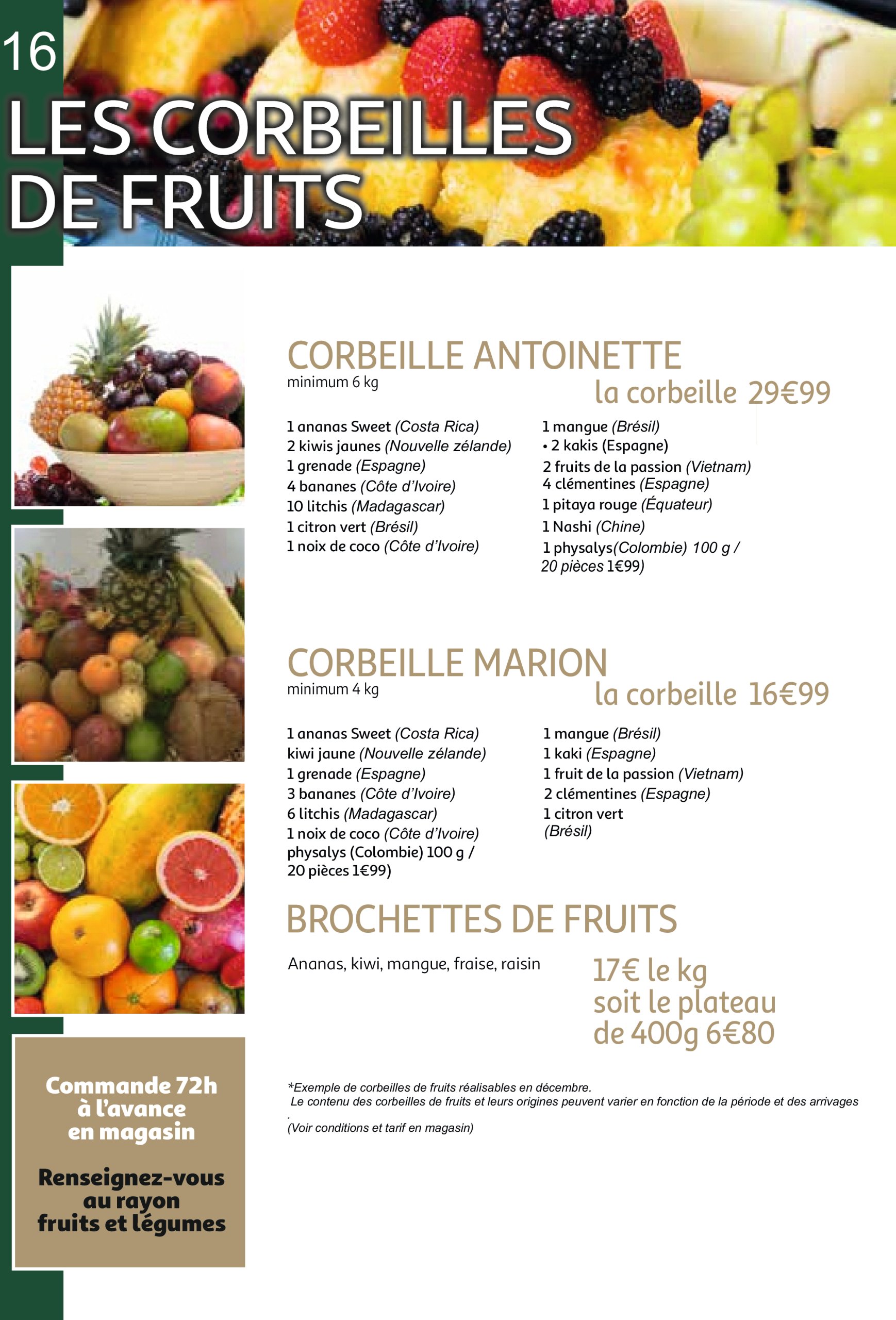 16

LES CORBEILLES DE FRUITS

CORBEILLE ANTOINETTE
minimum 6 kg
la corbeille 29€99

1 ananas Sweet (Costa Rica)
2 kiwis jaunes (Nouvelle zélande)
1 grenade (Espagne)
4 bananes (Côte d'Ivoire)
10 litchis (Madagascar)
1 citron vert (Brésil)
1 noix de coco (Côte d'Ivoire)

1 mangue (Brésil)
• 2 kakis (Espagne)
2 fruits de la passion (Vietnam)
4 clémentines (Espagne)
1 pitaya rouge (Équateur)
1 Nashi (Chine)
1 physalys(Colombie) 100 g / 20 pièces 1€99)

CORBEILLE MARION
minimum 4 kg
la corbeille 16€99

1 ananas Sweet (Costa Rica)
kiwi jaune (Nouvelle zélande)
1 grenade (Espagne)
3 bananes (Côte d'Ivoire)
6 litchis (Madagascar)
1 noix de coco (Côte d'Ivoire)
physalys (Colombie) 100 g / 20 pièces 1€99)

1 mangue (Brésil)
1 kaki (Espagne)
1 fruit de la passion (Vietnam)
2 clémentines (Espagne)
1 citron vert (Brésil)

BROCHETTES DE FRUITS

Ananas, kiwi, mangue, fraise, raisin

17€ le kg
soit le plateau de 400g 6€80

Commande 72h à l'avance en magasin

Renseignez-vous au rayon fruits et légumes

*Exemple de corbeilles de fruits réalisables en décembre.
Le contenu des corbeilles de fruits et leurs origines peuvent varier en fonction de la période et des arrivages
.
(Voir conditions et tarif en magasin)